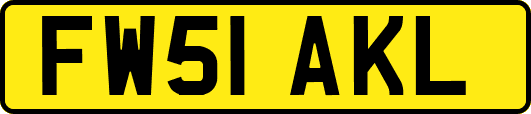 FW51 AKL